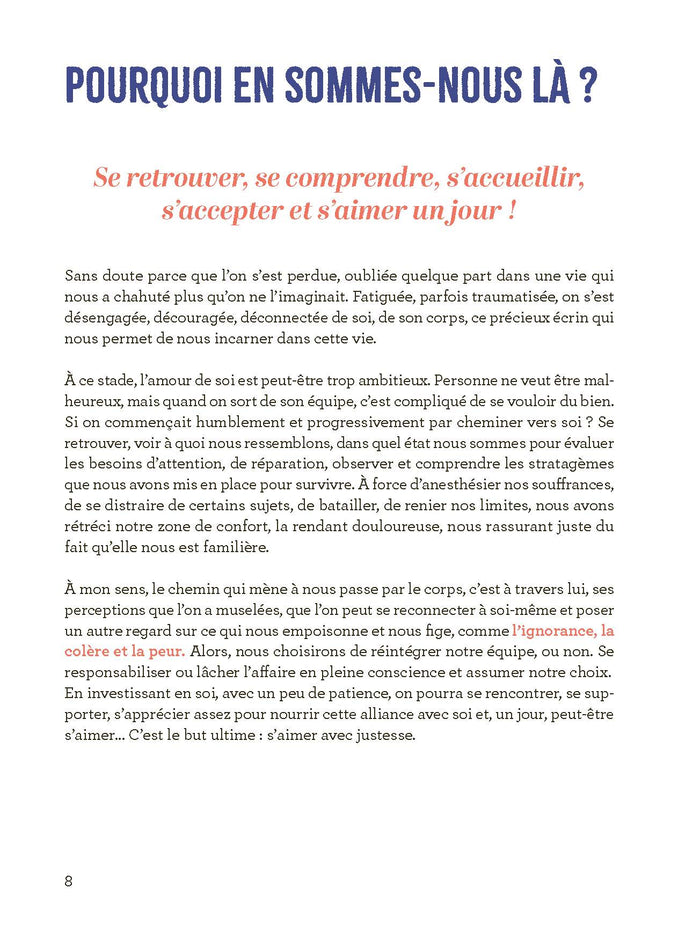 POURQUOI EN SOMMES-NOUS LÀ ?

Se retrouver, se comprendre, s'accueillir, s'accepter et s'aimer un jour !

Sans doute parce que l'on s'est perdue, oubliée quelque part dans une vie qui nous a chahuté plus qu'on ne l'imaginait. Fatiguée, parfois traumatisée, on s'est désengagée, découragée, déconnectée de soi, de son corps, ce précieux écrin qui nous permet de nous incarner dans cette vie.

À ce stade, l'amour de soi est peut-être trop ambitieux. Personne ne veut être malheureux, mais quand on sort de son équipe, c'est compliqué de se vouloir du bien. Si on commençait humblement et progressivement par cheminer vers soi ? Se retrouver, voir à quoi nous ressemblons, dans quel état nous sommes pour évaluer les besoins d'attention, de réparation, observer et comprendre les stratagèmes que nous avons mis en place pour survivre. À force d'anesthésier nos souffrances, de se distraire de certains sujets, de batailler, de renier nos limites, nous avons rétréci notre zone de confort, la rendant douloureuse, nous rassurant juste du fait qu'elle nous est familière.

À mon sens, le chemin qui mène à nous passe par le corps, c'est à travers lui, ses perceptions que l'on a muselées, que l'on peut se reconnecter à soi-même et poser un autre regard sur ce qui nous empoisonne et nous fige, comme l'ignorance, la colère et la peur. Alors, nous choisirons de réintégrer notre équipe, ou non. Se responsabiliser ou lâcher l'affaire en pleine conscience et assumer notre choix. En investissant en soi, avec un peu de patience, on pourra se rencontrer, se supporter, s'apprécier assez pour nourrir cette alliance avec soi et, un jour, peut-être s'aimer… C'est le but ultime : s'aimer avec justesse.

8